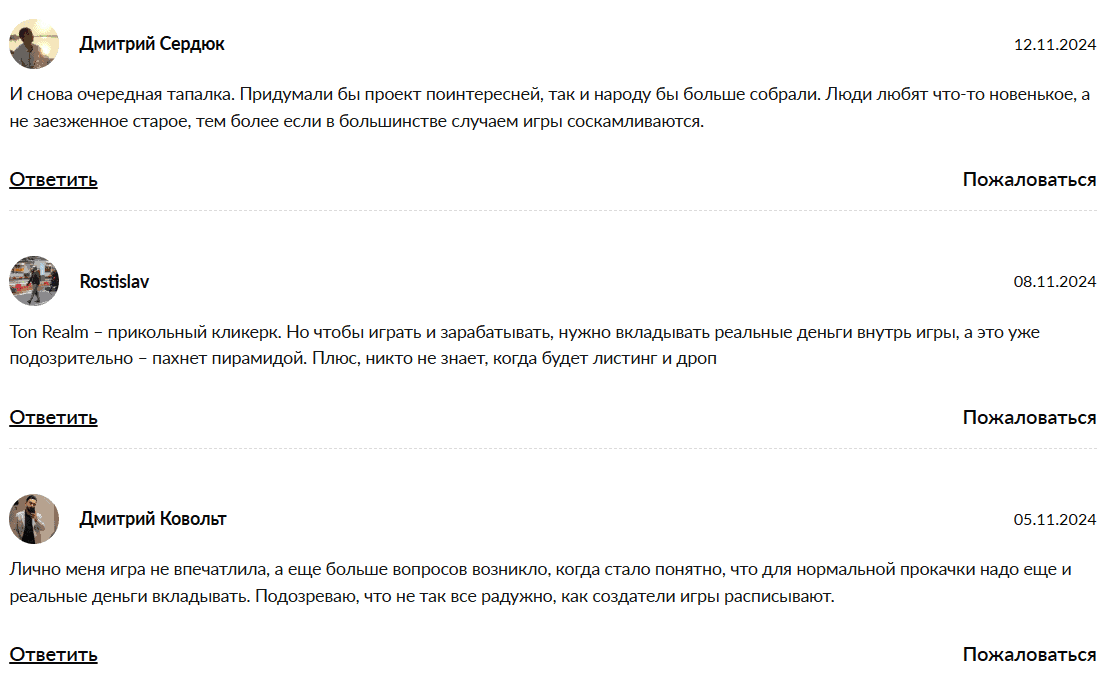 Дмитрий Сердюк

12.11.2024

И снова очередная тапалка. Придумали бы проект поинтересней, так и народу бы больше собрали. Люди любят что-то новенькое, а не заезженное старое, тем более если в большинстве случаем игры соскамливаются.

Ответить

Пожаловаться

Rostislav

08.11.2024

Ton Realm – прикольный кликерк. Но чтобы играть и зарабатывать, нужно вкладывать реальные деньги внутрь игры, а это уже подозрительно – пахнет пирамидой. Плюс, никто не знает, когда будет листинг и дроп

Ответить

Пожаловаться

Дмитрий Ковольт

05.11.2024

Лично меня игра не впечатлила, а еще больше вопросов возникло, когда стало понятно, что для нормальной прокачки надо еще и реальные деньги вкладывать. Подозреваю, что не так все радужно, как создатели игры расписывают.

Ответить

Пожаловаться